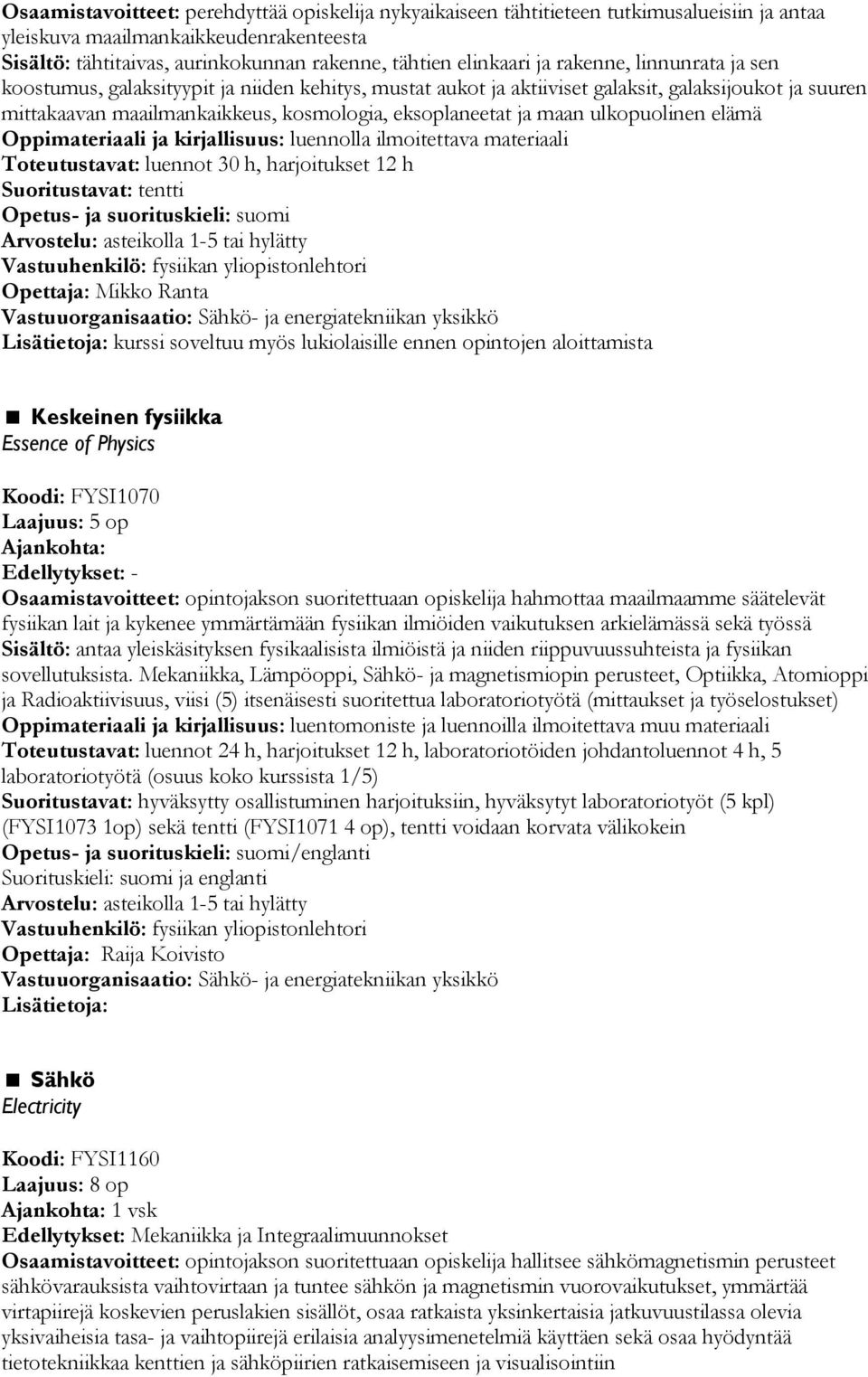 Osaamistavoitteet: perehdyttää opiskelija nykyaikaiseen tähtitieteen tutkimusalueisiin ja antaa yleiskuva maailmankaikkeudenrakenteesta
Sisältö: tähtitaivas, aurinkokunnan rakenne, tähtien elinkaari ja rakenne, linnunrata ja sen koostumus, galaksityypit ja niiden kehitys, mustat aukot ja aktiiviset galaksit, galaksijoukot ja suuren mittakaavan maailmankaikkeus, kosmologia, eksoplaneetat ja maan ulkopuolinen elämä
Oppimateriaali ja kirjallisuus: luennolla ilmoitettava materiaali
Toteutustavat: luennot 30 h, harjoitukset 12 h
Suoritustavat: tentti
Opetus- ja suorituskieli: suomi
Arvostelu: asteikolla 1-5 tai hylätty
Vastuuhenkilö: fysiikan yliopistonlehtori
Opettaja: Mikko Ranta
Vastuuorganisaatio: Sähkö- ja energiatekniikan yksikkö
Lisätietoja: kurssi soveltuu myös lukiolaisille ennen opintojen aloittamista

Keskeinen fysiikka
Essence of Physics

Koodi: FYSI1070
Laajuus: 5 op
Ajankohta:
Edellytykset: -
Osaamistavoitteet: opintojakson suoritettuaan opiskelija hahmottaa maailmaamme säätelevät fysiikan lait ja kykenee ymmärtämään fysiikan ilmiöiden vaikutuksen arkielämässä sekä työssä
Sisältö: antaa yleiskäsityksen fysikaalisista ilmiöistä ja niiden riippuvuussuhteista ja fysiikan sovellutuksista. Mekaniikka, Lämpöoppi, Sähkö- ja magnetismiopin perusteet, Optiikka, Atomioppi ja Radioaktiivisuus, viisi (5) itsenäisesti suoritettua laboratoriotyötä (mittaukset ja työselostukset)
Oppimateriaali ja kirjallisuus: luentomoniste ja luennoilla ilmoitettava muu materiaali
Toteutustavat: luennot 24 h, harjoitukset 12 h, laboratoriotöiden johdantoluennot 4 h, 5 laboratoriotyötä (osuus koko kurssista 1/5)
Suoritustavat: hyväksytty osallistuminen harjoituksiin, hyväksytyt laboratoriotyöt (5 kpl) (FYSI1073 1op) sekä tentti (FYSI1071 4 op), tentti voidaan korvata välikokein
Opetus- ja suorituskieli: suomi/englanti
Suorituskieli: suomi ja englanti
Arvostelu: asteikolla 1-5 tai hylätty
Vastuuhenkilö: fysiikan yliopistonlehtori
Opettaja: Raija Koivisto
Vastuuorganisaatio: Sähkö- ja energiatekniikan yksikkö
Lisätietoja:

Sähkö
Electricity

Koodi: FYSI1160
Laajuus: 8 op
Ajankohta: 1 vsk
Edellytykset: Mekaniikka ja Integraalimuunnokset
Osaamistavoitteet: opintojakson suoritettuaan opiskelija hallitsee sähkömagnetismin perusteet sähkövarauksista vaihtovirtaan ja tuntee sähkön ja magnetismin vuorovaikutukset, ymmärtää virtapiirejä koskevien peruslakien sisällöt, osaa ratkaista yksinkertaisia jatkuvuustilassa olevia yksivaiheisia tasa- ja vaihtopiirejä erilaisia analyysimenetelmiä käyttäen sekä osaa hyödyntää tietotekniikkaa kenttien ja sähköpiirien ratkaisemiseen ja visualisointiin